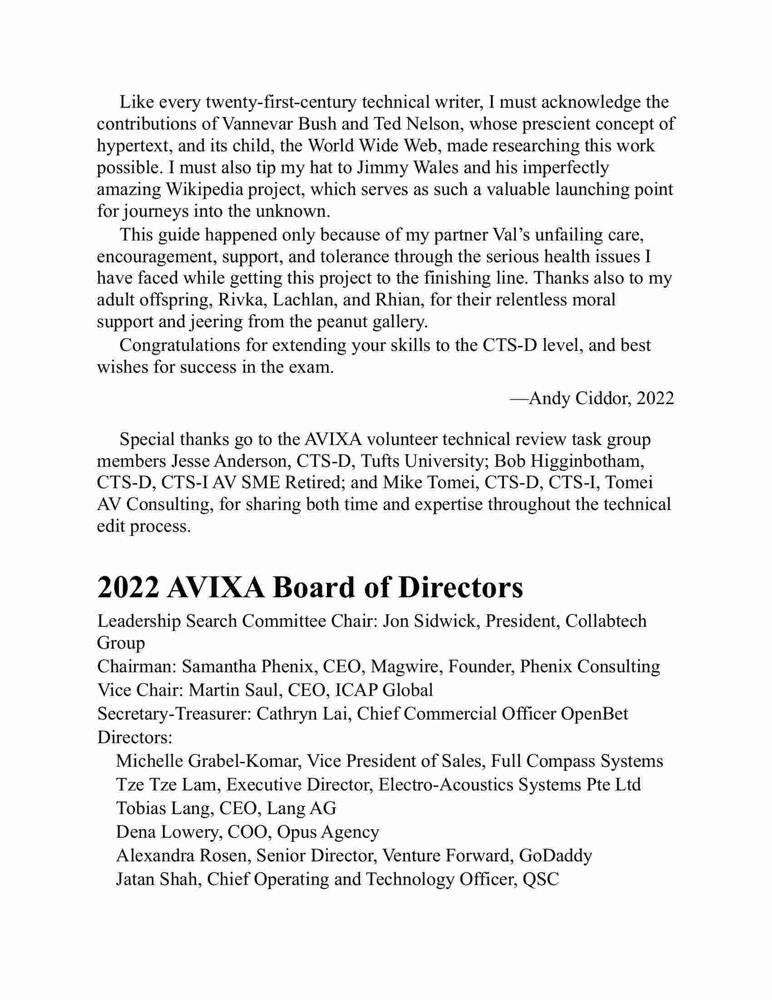 Like every twenty-first-century technical writer, I must acknowledge the contributions of Vannevar Bush and Ted Nelson, whose prescient concept of hypertext, and its child, the World Wide Web, made researching this work possible. I must also tip my hat to Jimmy Wales and his imperfectly amazing Wikipedia project, which serves as such a valuable launching point for journeys into the unknown.

This guide happened only because of my partner Val's unfailing care, encouragement, support, and tolerance through the serious health issues I have faced while getting this project to the finishing line. Thanks also to my adult offspring, Rivka, Lachlan, and Rhian, for their relentless moral support and jeering from the peanut gallery.

Congratulations for extending your skills to the CTS-D level, and best wishes for success in the exam.

—Andy Ciddor, 2022

Special thanks go to the AVIXA volunteer technical review task group members Jesse Anderson, CTS-D, Tufts University; Bob Higginbotham, CTS-D, CTS-I AV SME Retired; and Mike Tomei, CTS-D, CTS-I, Tomei AV Consulting, for sharing both time and expertise throughout the technical edit process.

2022 AVIXA Board of Directors

Leadership Search Committee Chair: Jon Sidwick, President, Collabtech Group
Chairman: Samantha Phenix, CEO, Magwire, Founder, Phenix Consulting
Vice Chair: Martin Saul, CEO, ICAP Global
Secretary-Treasurer: Cathryn Lai, Chief Commercial Officer OpenBet
Directors:
Michelle Grabel-Komar, Vice President of Sales, Full Compass Systems
Tze Tze Lam, Executive Director, Electro-Acoustics Systems Pte Ltd
Tobias Lang, CEO, Lang AG
Dena Lowery, COO, Opus Agency
Alexandra Rosen, Senior Director, Venture Forward, GoDaddy
Jatan Shah, Chief Operating and Technology Officer, QSC